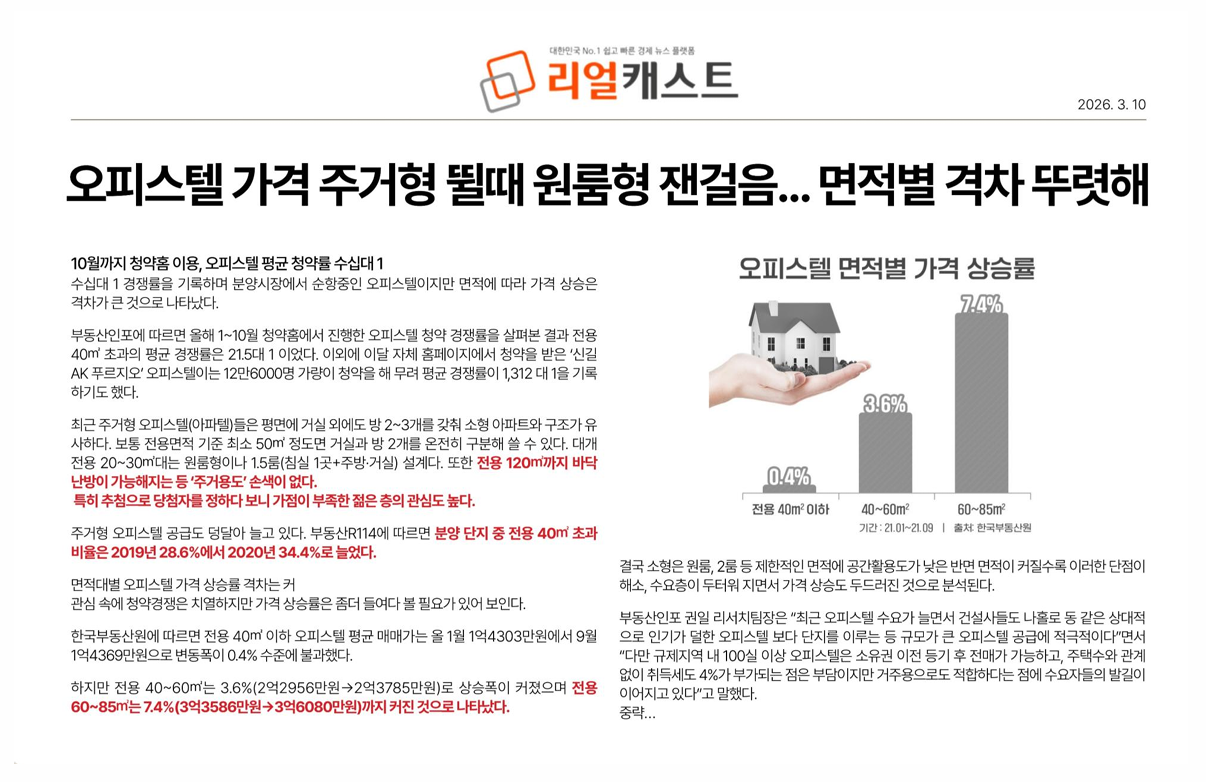 대한민국 No.1 쉽고 빠른 경제 뉴스 플랫폼
리얼캐스트

2026. 3. 10

오피스텔 가격 주거형 뛸때 원룸형 잰걸음... 면적별 격차 뚜렷해

10월까지 청약홈 이용, 오피스텔 평균 청약률 수십대 1
수십대 1 경쟁률을 기록하며 분양시장에서 순항중인 오피스텔이지만 면적에 따라 가격 상승은 격차가 큰 것으로 나타났다.

부동산인포에 따르면 올해 1~10월 청약홈에서 진행한 오피스텔 청약 경쟁률을 살펴본 결과 전용 40㎡ 초과의 평균 경쟁률은 21.5대 1 이었다. 이외에 이달 자체 홈페이지에서 청약을 받은 '신길 AK 푸르지오' 오피스텔이는 12만6000명 가량이 청약을 해 무려 평균 경쟁률이 1,312 대 1을 기록하기도 했다.

최근 주거형 오피스텔(아파텔)들은 평면에 거실 외에도 방 2~3개를 갖춰 소형 아파트와 구조가 유사하다. 보통 전용면적 기준 최소 50㎡ 정도면 거실과 방 2개를 온전히 구분해 쓸 수 있다. 대개 전용 20~30㎡대는 원룸형이나 1.5룸(침실 1곳+주방·거실) 설계다. 또한 전용 120㎡까지 바닥 난방이 가능해지는 등 '주거용도' 손색이 없다.
특히 추첨으로 당첨자를 정하다 보니 가점이 부족한 젊은 층의 관심도 높다.

주거형 오피스텔 공급도 덩달아 늘고 있다. 부동산R114에 따르면 분양 단지 중 전용 40㎡ 초과 비율은 2019년 28.6%에서 2020년 34.4%로 늘었다.

면적대별 오피스텔 가격 상승률 격차는 커
관심 속에 청약경쟁은 치열하지만 가격 상승률은 좀더 들여다 볼 필요가 있어 보인다.

한국부동산원에 따르면 전용 40㎡ 이하 오피스텔 평균 매매가는 올 1월 1억4303만원에서 9월 1억4369만원으로 변동폭이 0.4% 수준에 불과했다.

하지만 전용 40~60㎡는 3.6%(2억2956만원→2억3785만원)로 상승폭이 커졌으며 전용 60~85㎡는 7.4%(3억3586만원→3억6080만원)까지 커진 것으로 나타났다.

오피스텔 면적별 가격 상승률
0.4%
3.6%
7.4%
전용 40㎡ 이하
40~60㎡
60~85㎡
기간 : 21.01~21.09 | 출처: 한국부동산원

결국 소형은 원룸, 2룸 등 제한적인 면적에 공간활용도가 낮은 반면 면적이 커질수록 이러한 단점이 해소, 수요층이 두터워 지면서 가격 상승도 두드러진 것으로 분석된다.

부동산인포 권일 리서치팀장은 "최근 오피스텔 수요가 늘면서 건설사들도 나홀로 동 같은 상대적으로 인기가 덜한 오피스텔 보다 단지를 이루는 등 규모가 큰 오피스텔 공급에 적극적이다"면서 "다만 규제지역 내 100실 이상 오피스텔은 소유권 이전 등기 후 전매가 가능하고, 주택수와 관계없이 취득세도 4%가 부가되는 점은 부담이지만 거주용으로도 적합하다는 점에 수요자들의 발길이 이어지고 있다"고 말했다.
중략...